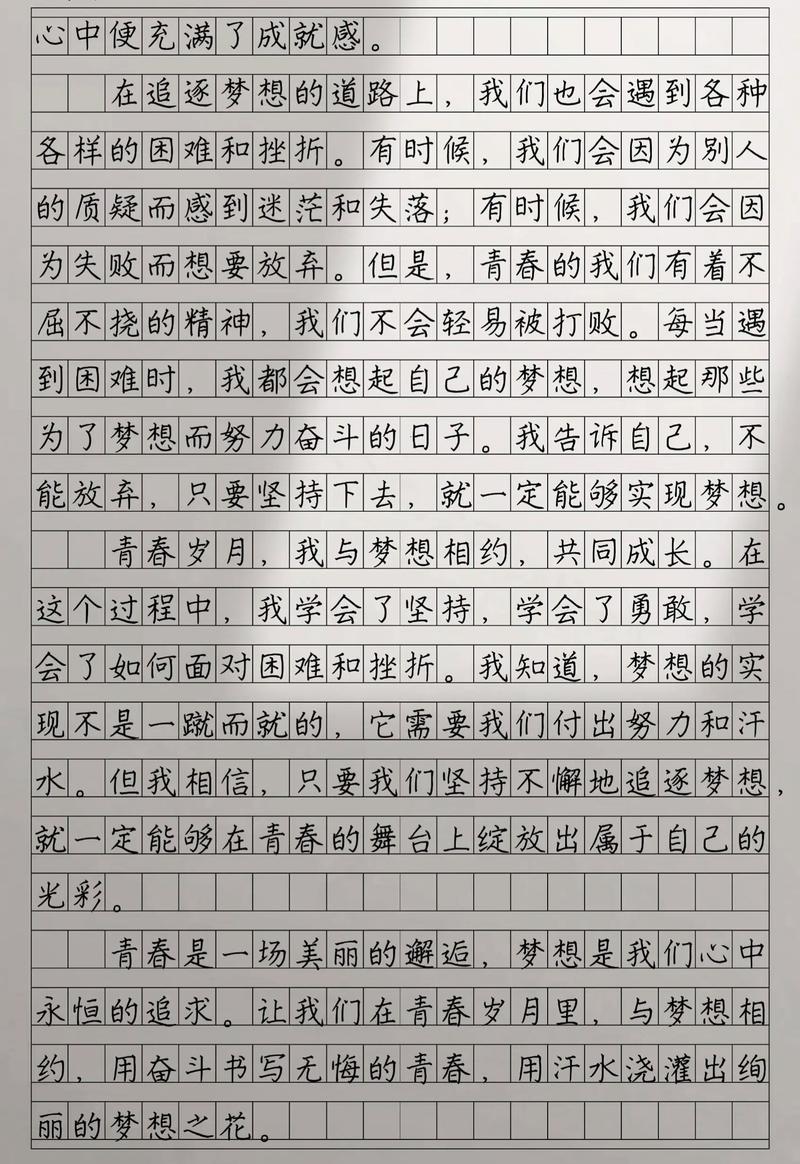 心中便充满了成就感。

在追逐梦想的道路上，我们也会遇到各种各样的困难和挫折。有时候，我们会因为别人的质疑而感到迷茫和失落；有时候，我们会因为失败而想要放弃。但是，青春的我们有着不屈不挠的精神，我们不会轻易被打败。每当遇到困难时，我都会想起自己的梦想，想起那些为了梦想而努力奋斗的日子。我告诉自己，不能放弃，只要坚持下去，就一定能够实现梦想。

青春岁月，我与梦想相约，共同成长。在这个过程中，我学会了坚持，学会了勇敢，学会了如何面对困难和挫折。我知道，梦想的实现不是一蹴而就的，它需要我们付出努力和汗水。但我相信，只要我们坚持不懈地追逐梦想，就一定能够在青春的舞台上绽放出属于自己的光彩。

青春是一场美丽的邂逅，梦想是我们心中永恒的追求。让我们在青春岁月里，与梦想相约，用奋斗书写无悔的青春，用汗水浇灌出绚丽的梦想之花。